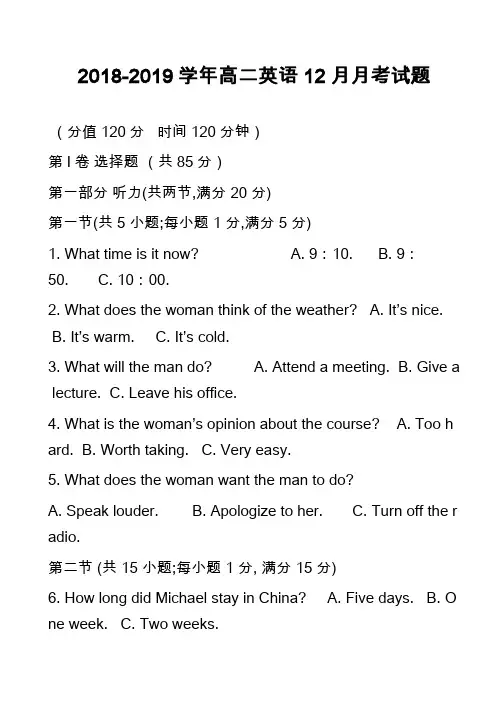 2018-2019 学年高二英语 12 月月考试题

（分值 120 分　时间 120 分钟）

第 I 卷 选择题 （共 85 分）

第一部分 听力(共两节,满分 20 分)

第一节(共 5 小题;每小题 1 分,满分 5 分)

1. What time is it now?　　A. 9：10.　B. 9：50.　C. 10：00.

2. What does the woman think of the weather?　A. It's nice.　B. It's warm.　C. It's cold.

3. What will the man do?　A. Attend a meeting.　B. Give a lecture.　C. Leave his office.

4. What is the woman's opinion about the course?　A. Too hard.　B. Worth taking.　C. Very easy.

5. What does the woman want the man to do?

A. Speak louder.　B. Apologize to her.　C. Turn off the radio.

第二节 (共 15 小题;每小题 1 分, 满分 15 分)

6. How long did Michael stay in China?　A. Five days.　B. One week.　C. Two weeks.